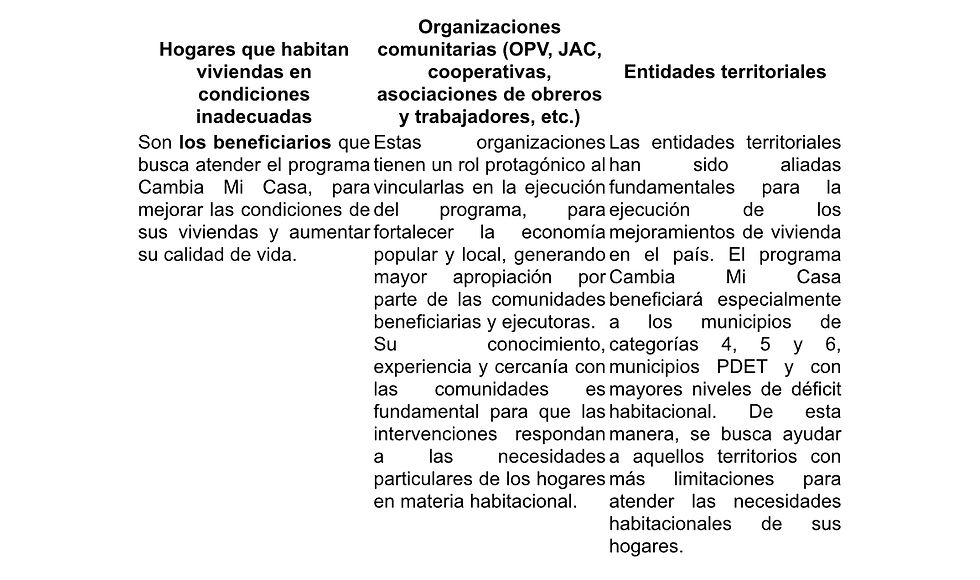 | Hogares que habitan viviendas en condiciones inadecuadas | Organizaciones comunitarias (OPV, JAC, cooperativas, asociaciones de obreros y trabajadores, etc.) | Entidades territoriales |
|---|---|---|
| Son **los beneficiarios** que busca atender el programa Cambia Mi Casa, para mejorar las condiciones de sus viviendas y aumentar su calidad de vida. | Estas organizaciones tienen un rol protagónico al vincularlas en la ejecución del programa, para fortalecer la economía popular y local, generando mayor apropiación por parte de las comunidades beneficiarias y ejecutoras. Su conocimiento, experiencia y cercanía con las comunidades es fundamental para que las intervenciones respondan a las necesidades particulares de los hogares en materia habitacional. | Las entidades territoriales han sido aliadas fundamentales para la ejecución de los mejoramientos de vivienda en el país. El programa Cambia Mi Casa beneficiará especialmente a los municipios de categorías 4, 5 y 6, municipios PDET y con mayores niveles de déficit habitacional. De esta manera, se busca ayudar a aquellos territorios con más limitaciones para atender las necesidades habitacionales de sus hogares. |